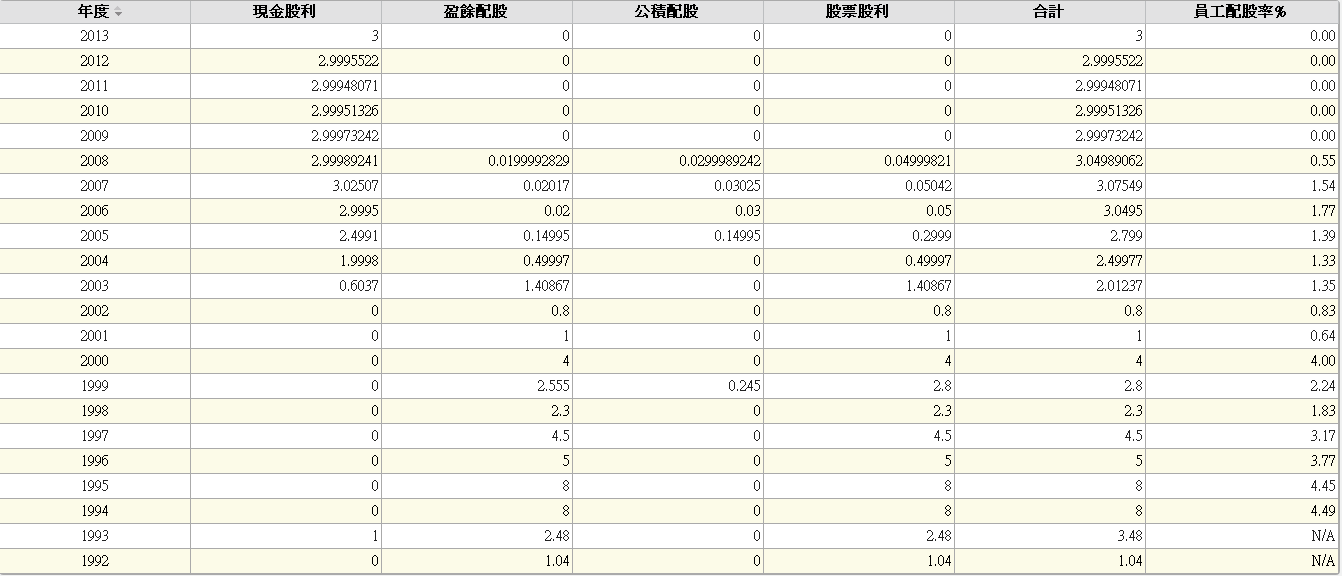 | 年度 | 現金股利 | 盈餘配股 | 公積配股 | 股票股利 | 合計 | 員工配股率% |
|---|---|---|---|---|---|---|
| 2013 | 3 | 0 | 0 | 0 | 3 | 0.00 |
| 2012 | 2.9995522 | 0 | 0 | 0 | 2.9995522 | 0.00 |
| 2011 | 2.99948071 | 0 | 0 | 0 | 2.99948071 | 0.00 |
| 2010 | 2.99951326 | 0 | 0 | 0 | 2.99951326 | 0.00 |
| 2009 | 2.99973242 | 0 | 0 | 0 | 2.99973242 | 0.00 |
| 2008 | 2.99989241 | 0.0199992829 | 0.0299989242 | 0.04999821 | 3.04989062 | 0.55 |
| 2007 | 3.02507 | 0.02017 | 0.03025 | 0.05042 | 3.07549 | 1.54 |
| 2006 | 2.9995 | 0.02 | 0.03 | 0.05 | 3.0495 | 1.77 |
| 2005 | 2.4991 | 0.14995 | 0.14995 | 0.2999 | 2.799 | 1.39 |
| 2004 | 1.9998 | 0.49997 | 0 | 0.49997 | 2.49977 | 1.33 |
| 2003 | 0.6037 | 1.40867 | 0 | 1.40867 | 2.01237 | 1.35 |
| 2002 | 0 | 0.8 | 0 | 0.8 | 0.8 | 0.83 |
| 2001 | 0 | 1 | 0 | 1 | 1 | 0.64 |
| 2000 | 0 | 4 | 0 | 4 | 4 | 4.00 |
| 1999 | 0 | 2.555 | 0.245 | 2.8 | 2.8 | 2.24 |
| 1998 | 0 | 2.3 | 0 | 2.3 | 2.3 | 1.83 |
| 1997 | 0 | 4.5 | 0 | 4.5 | 4.5 | 3.17 |
| 1996 | 0 | 5 | 0 | 5 | 5 | 3.77 |
| 1995 | 0 | 8 | 0 | 8 | 8 | 4.45 |
| 1994 | 0 | 8 | 0 | 8 | 8 | 4.49 |
| 1993 | 1 | 2.48 | 0 | 2.48 | 3.48 | N/A |
| 1992 | 0 | 1.04 | 0 | 1.04 | 1.04 | N/A |